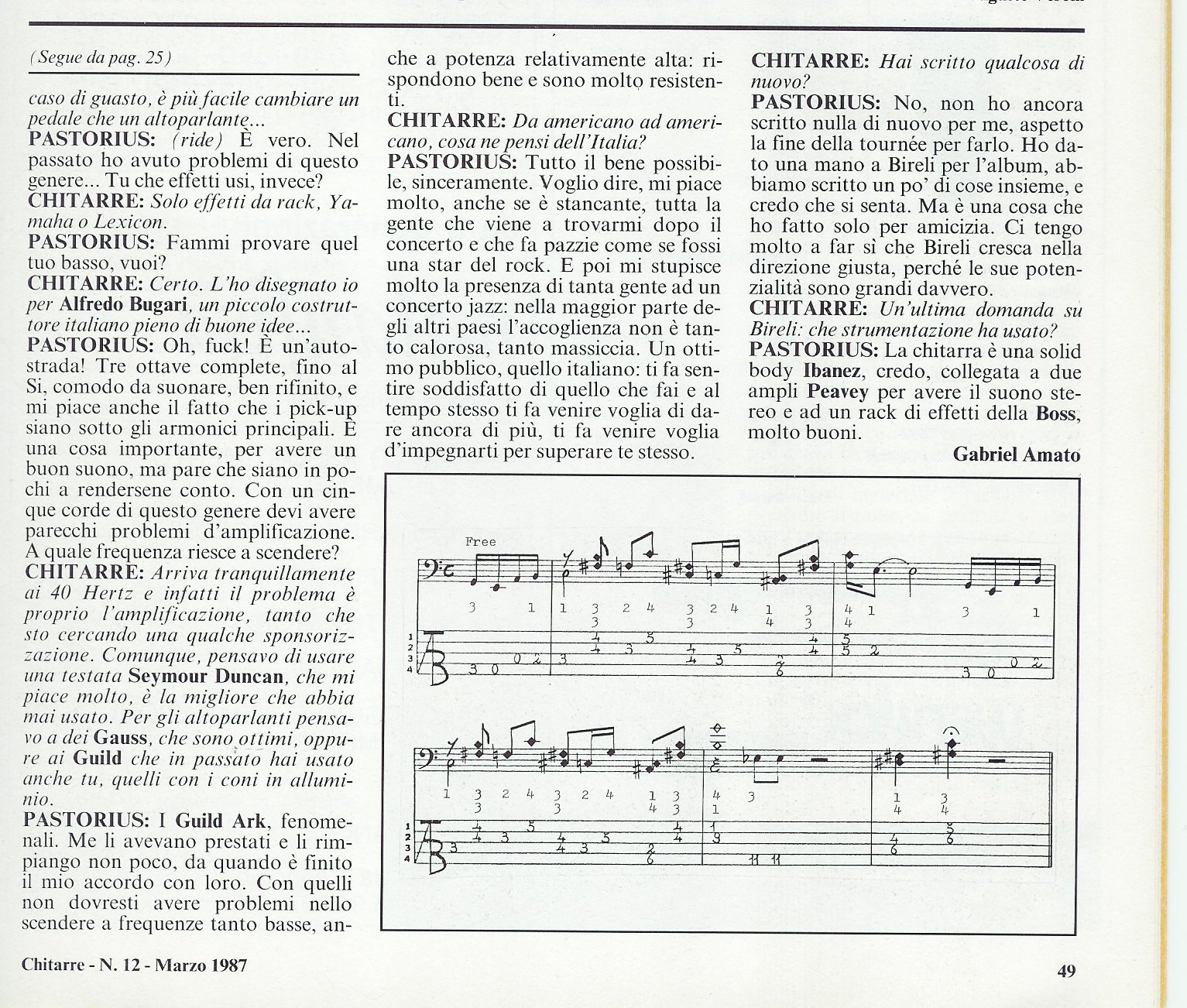 (Segue da pag. 25)

caso di guasto, è più facile cambiare un pedale che un altoparlante...

PASTORIUS: (ride) È vero. Nel passato ho avuto problemi di questo genere... Tu che effetti usi, invece?

CHITARRE: Solo effetti da rack, Yamaha o Lexicon.

PASTORIUS: Fammi provare quel tuo basso, vuoi?

CHITARRE: Certo. L'ho disegnato io per Alfredo Bugari, un piccolo costruttore italiano pieno di buone idee...

PASTORIUS: Oh, fuck! È un'autostrada! Tre ottave complete, fino al Si, comodo da suonare, ben rifinito, e mi piace anche il fatto che i pick-up siano sotto gli armonici principali. È una cosa importante, per avere un buon suono, ma pare che siano in pochi a rendersene conto. Con un cinque corde di questo genere devi avere parecchi problemi d'amplificazione. A quale frequenza riesce a scendere?

CHITARRE: Arriva tranquillamente ai 40 Hertz e infatti il problema è proprio l'amplificazione, tanto che sto cercando una qualche sponsorizzazione. Comunque, pensavo di usare una testata Seymour Duncan, che mi piace molto, è la migliore che abbia mai usato. Per gli altoparlanti pensavo a dei Gauss, che sono ottimi, oppure ai Guild che in passato hai usato anche tu, quelli con i coni in alluminio.

PASTORIUS: I Guild Ark, fenomenali. Me li avevano prestati e li rimpiango non poco, da quando è finito il mio accordo con loro. Con quelli non dovresti avere problemi nello scendere a frequenze tanto basse, anche a potenza relativamente alta: rispondono bene e sono molto resistenti.

CHITARRE: Da americano ad americano, cosa ne pensi dell'Italia?

PASTORIUS: Tutto il bene possibile, sinceramente. Voglio dire, mi piace molto, anche se è stancante, tutta la gente che viene a trovarmi dopo il concerto e che fa pazzie come se fossi una star del rock. E poi mi stupisce molto la presenza di tanta gente ad un concerto jazz: nella maggior parte degli altri paesi l'accoglienza non è tanto calorosa, tanto massiccia. Un ottimo pubblico, quello italiano: ti fa sentire soddisfatto di quello che fai e al tempo stesso ti fa venire voglia di dare ancora di più, ti fa venire voglia d'impegnarti per superare te stesso.

CHITARRE: Hai scritto qualcosa di nuovo?

PASTORIUS: No, non ho ancora scritto nulla di nuovo per me, aspetto la fine della tournée per farlo. Ho dato una mano a Bireli per l'album, abbiamo scritto un po' di cose insieme, e credo che si senta. Ma è una cosa che ho fatto solo per amicizia. Ci tengo molto a far sì che Bireli cresca nella direzione giusta, perché le sue potenzialità sono grandi davvero.

CHITARRE: Un'ultima domanda su Bireli: che strumentazione ha usato?

PASTORIUS: La chitarra è una solid body Ibanez, credo, collegata a due ampli Peavey per avere il suono stereo e ad un rack di effetti della Boss, molto buoni.

Gabriel Amato

Free

Chitarre - N. 12 - Marzo 1987

49